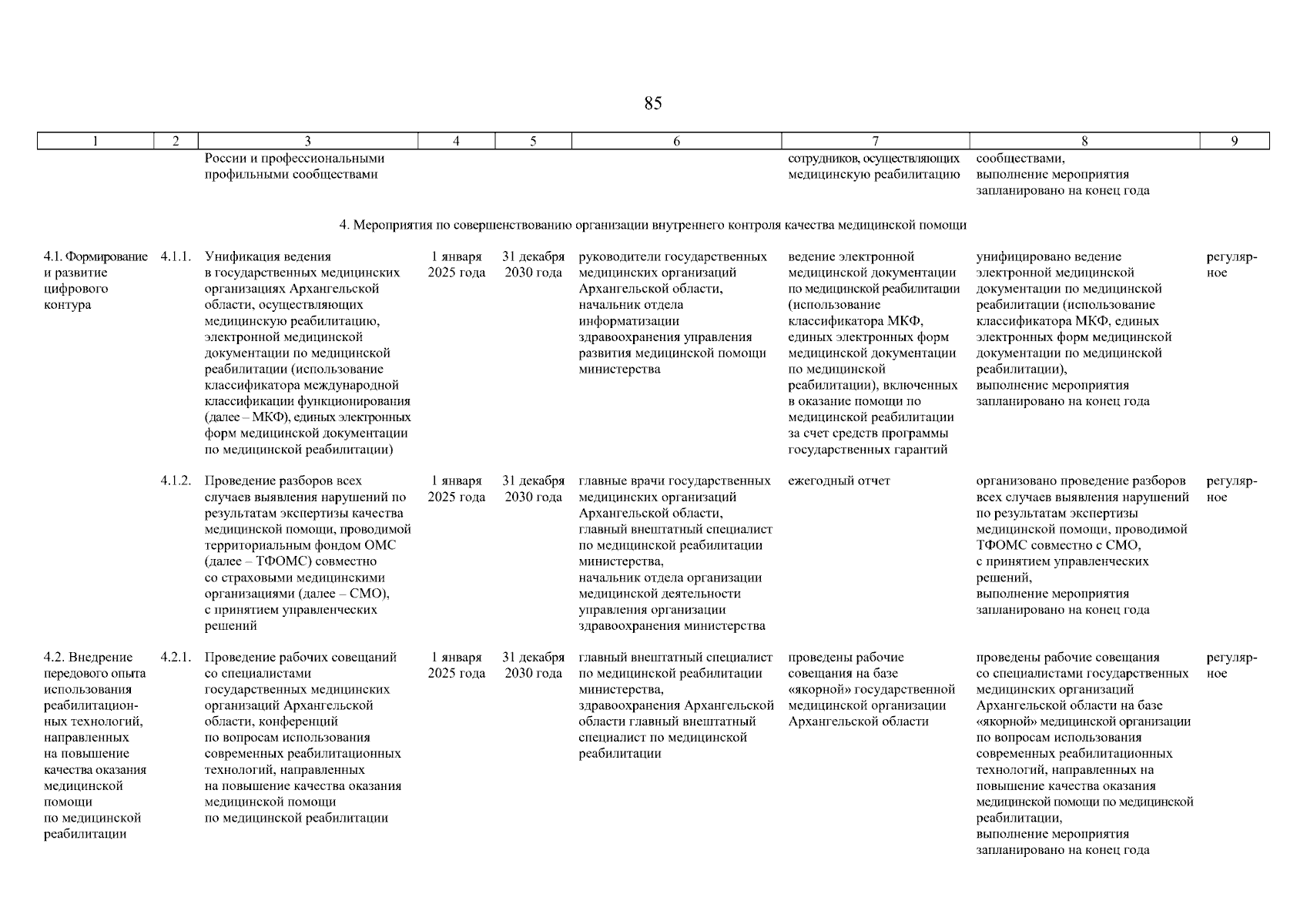 85

| 1 | 2 | 3 | 4 | 5 | 6 | 7 | 8 | 9 |
|---|---|---|---|---|---|---|---|---|
| | | России и профессиональными профильными сообществами | | | | сотрудников, осуществляющих медицинскую реабилитацию | сообществами, выполнение мероприятия запланировано на конец года | |
| 4. Мероприятия по совершенствованию организации внутреннего контроля качества медицинской помощи | | | | | | | | |
| 4.1. Формирование и развитие цифрового контура | 4.1.1. | Унификация ведения в государственных медицинских организациях Архангельской области, осуществляющих медицинскую реабилитацию, электронной медицинской документации по медицинской реабилитации (использование классификатора международной классификации функционирования (далее – МКФ), единых электронных форм медицинской документации по медицинской реабилитации) | 1 января 2025 года | 31 декабря 2030 года | руководители государственных медицинских организаций Архангельской области, начальник отдела информатизации здравоохранения управления развития медицинской помощи министерства | ведение электронной медицинской документации по медицинской реабилитации (использование классификатора МКФ, единых электронных форм медицинской документации по медицинской реабилитации), включенных в оказание помощи по медицинской реабилитации за счет средств программы государственных гарантий | унифицировано ведение электронной медицинской документации по медицинской реабилитации (использование классификатора МКФ, единых электронных форм медицинской документации по медицинской реабилитации), выполнение мероприятия запланировано на конец года | регулярное |
| | 4.1.2. | Проведение разборов всех случаев выявления нарушений по результатам экспертизы качества медицинской помощи, проводимой территориальным фондом ОМС (далее – ТФОМС) совместно со страховыми медицинскими организациями (далее – СМО), с принятием управленческих решений | 1 января 2025 года | 31 декабря 2030 года | главные врачи государственных медицинских организаций Архангельской области, главный внештатный специалист по медицинской реабилитации министерства, начальник отдела организации медицинской деятельности управления организации здравоохранения министерства | ежегодный отчет | организовано проведение разборов всех случаев выявления нарушений по результатам экспертизы медицинской помощи, проводимой ТФОМС совместно с СМО, с принятием управленческих решений, выполнение мероприятия запланировано на конец года | регулярное |
| 4.2. Внедрение передового опыта использования реабилитационных технологий, направленных на повышение качества оказания медицинской помощи по медицинской реабилитации | 4.2.1. | Проведение рабочих совещаний со специалистами государственных медицинских организаций Архангельской области, конференций по вопросам использования современных реабилитационных технологий, направленных на повышение качества оказания медицинской помощи по медицинской реабилитации | 1 января 2025 года | 31 декабря 2030 года | главный внештатный специалист по медицинской реабилитации министерства, здравоохранения Архангельской области главный внештатный специалист по медицинской реабилитации | проведены рабочие совещания на базе «якорной» государственной медицинской организации Архангельской области | проведены рабочие совещания со специалистами государственных медицинских организаций Архангельской области на базе «якорной» медицинской организации по вопросам использования современных реабилитационных технологий, направленных на повышение качества оказания медицинской помощи по медицинской реабилитации, выполнение мероприятия запланировано на конец года | регулярное |